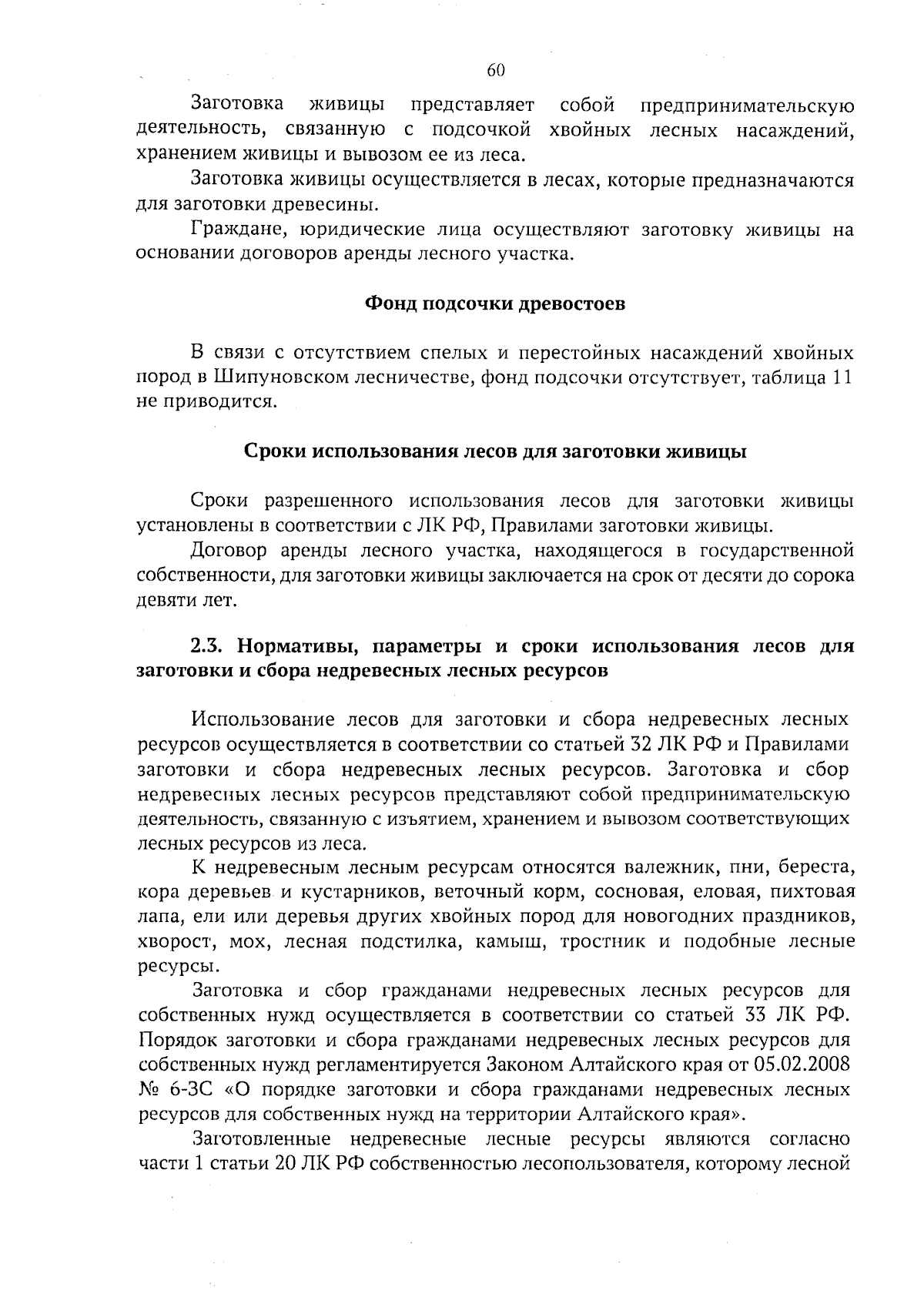 60

Заготовка живицы представляет собой предпринимательскую деятельность, связанную с подсочкой хвойных лесных насаждений, хранением живицы и вывозом ее из леса.

Заготовка живицы осуществляется в лесах, которые предназначаются для заготовки древесины.

Граждане, юридические лица осуществляют заготовку живицы на основании договоров аренды лесного участка.

Фонд подсочки древостоев

В связи с отсутствием спелых и перестойных насаждений хвойных пород в Шипуновском лесничестве, фонд подсочки отсутствует, таблица 11 не приводится.

Сроки использования лесов для заготовки живицы

Сроки разрешенного использования лесов для заготовки живицы установлены в соответствии с ЛК РФ, Правилами заготовки живицы.

Договор аренды лесного участка, находящегося в государственной собственности, для заготовки живицы заключается на срок от десяти до сорока девяти лет.

2.3. Нормативы, параметры и сроки использования лесов для заготовки и сбора недревесных лесных ресурсов

Использование лесов для заготовки и сбора недревесных лесных ресурсов осуществляется в соответствии со статьей 32 ЛК РФ и Правилами заготовки и сбора недревесных лесных ресурсов. Заготовка и сбор недревесных лесных ресурсов представляют собой предпринимательскую деятельность, связанную с изъятием, хранением и вывозом соответствующих лесных ресурсов из леса.

К недревесным лесным ресурсам относятся валежник, пни, береста, кора деревьев и кустарников, веточный корм, сосновая, еловая, пихтовая лапа, ели или деревья других хвойных пород для новогодних праздников, хворост, мох, лесная подстилка, камыш, тростник и подобные лесные ресурсы.

Заготовка и сбор гражданами недревесных лесных ресурсов для собственных нужд осуществляется в соответствии со статьей 33 ЛК РФ. Порядок заготовки и сбора гражданами недревесных лесных ресурсов для собственных нужд регламентируется Законом Алтайского края от 05.02.2008 № 6-ЗС «О порядке заготовки и сбора гражданами недревесных лесных ресурсов для собственных нужд на территории Алтайского края».

Заготовленные недревесные лесные ресурсы являются согласно части 1 статьи 20 ЛК РФ собственностью лесопользователя, которому лесной